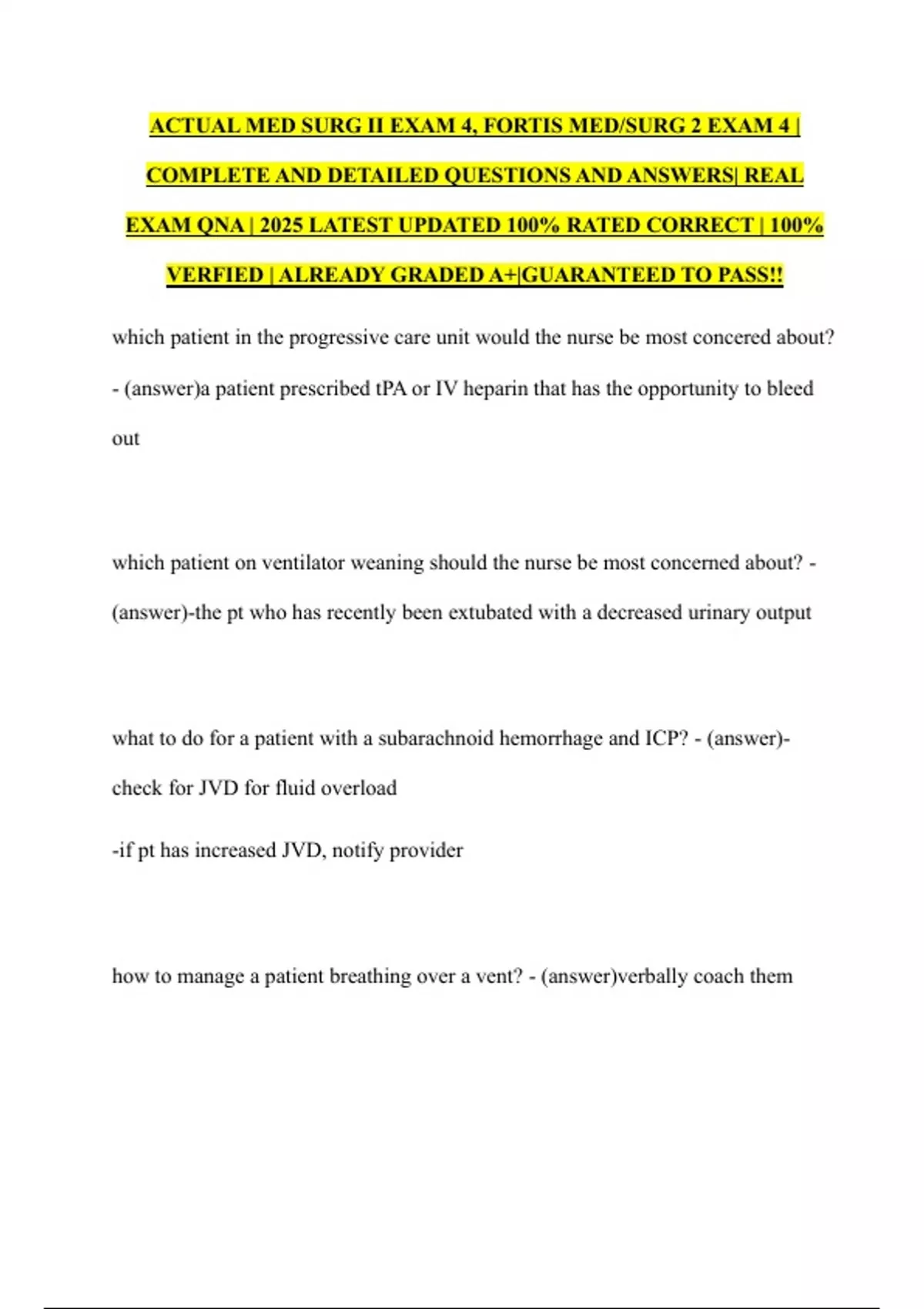 ACTUAL MED SURG II EXAM 4, FORTIS MED/SURG 2 EXAM 4 | COMPLETE AND DETAILED QUESTIONS AND ANSWERS| REAL EXAM QNA | 2025 LATEST UPDATED 100% RATED CORRECT | 100% VERFIED | ALREADY GRADED A+|GUARANTEED TO PASS!!

which patient in the progressive care unit would the nurse be most concered about? - (answer)a patient prescribed tPA or IV heparin that has the opportunity to bleed out

which patient on ventilator weaning should the nurse be most concerned about? - (answer)-the pt who has recently been extubated with a decreased urinary output

what to do for a patient with a subarachnoid hemorrhage and ICP? - (answer)-check for JVD for fluid overload

-if pt has increased JVD, notify provider

how to manage a patient breathing over a vent? - (answer)verbally coach them